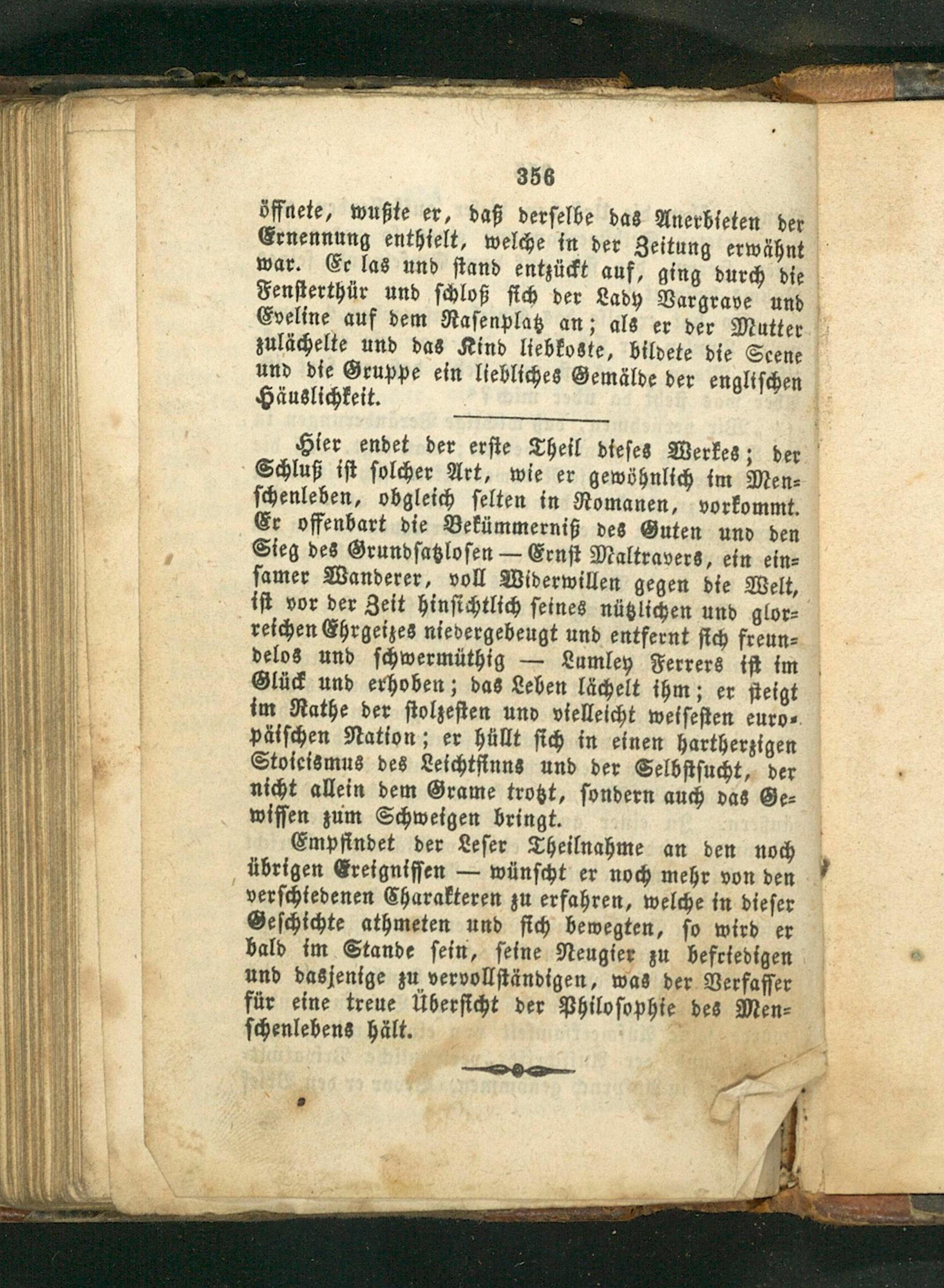 356

öffnete, wußte er, daß derselbe das Anerbieten der Ernennung enthielt, welche in der Zeitung erwähnt war. Er las und stand entzückt auf, ging durch die Fensterthür und schloß sich der Lady Vargrave und Eveline auf dem Rasenplatz an; als er der Mutter zulächelte und das Kind liebkoste, bildete die Scene und die Gruppe ein liebliches Gemälde der englischen Häuslichkeit.

Hier endet der erste Theil dieses Werkes; der Schluß ist solcher Art, wie er gewöhnlich im Menschenleben, obgleich selten in Romanen, vorkommt. Er offenbart die Bekümmerniß des Guten und den Sieg des Grundsatzlosen — Ernst Maltravers, ein einsamer Wanderer, voll Widerwillen gegen die Welt, ist vor der Zeit hinsichtlich seines nützlichen und glorreichen Ehrgeizes niedergebeugt und entfernt sich freundelos und schwermüthig — Lumley Ferrers ist im Glück und erhoben; das Leben lächelt ihm; er steigt im Rathe der stolzesten und vielleicht weisesten europäischen Nation; er hüllt sich in einen hartherzigen Stoicismus des Leichtsinns und der Selbstsucht, der nicht allein dem Grame trotzt, sondern auch das Gewissen zum Schweigen bringt.

Empfindet der Leser Theilnahme an den noch übrigen Ereignissen — wünscht er noch mehr von den verschiedenen Charakteren zu erfahren, welche in dieser Geschichte athmeten und sich bewegten, so wird er bald im Stande sein, seine Neugier zu befriedigen und dasjenige zu vervollständigen, was der Verfasser für eine treue Übersicht der Philosophie des Menschenlebens hält.